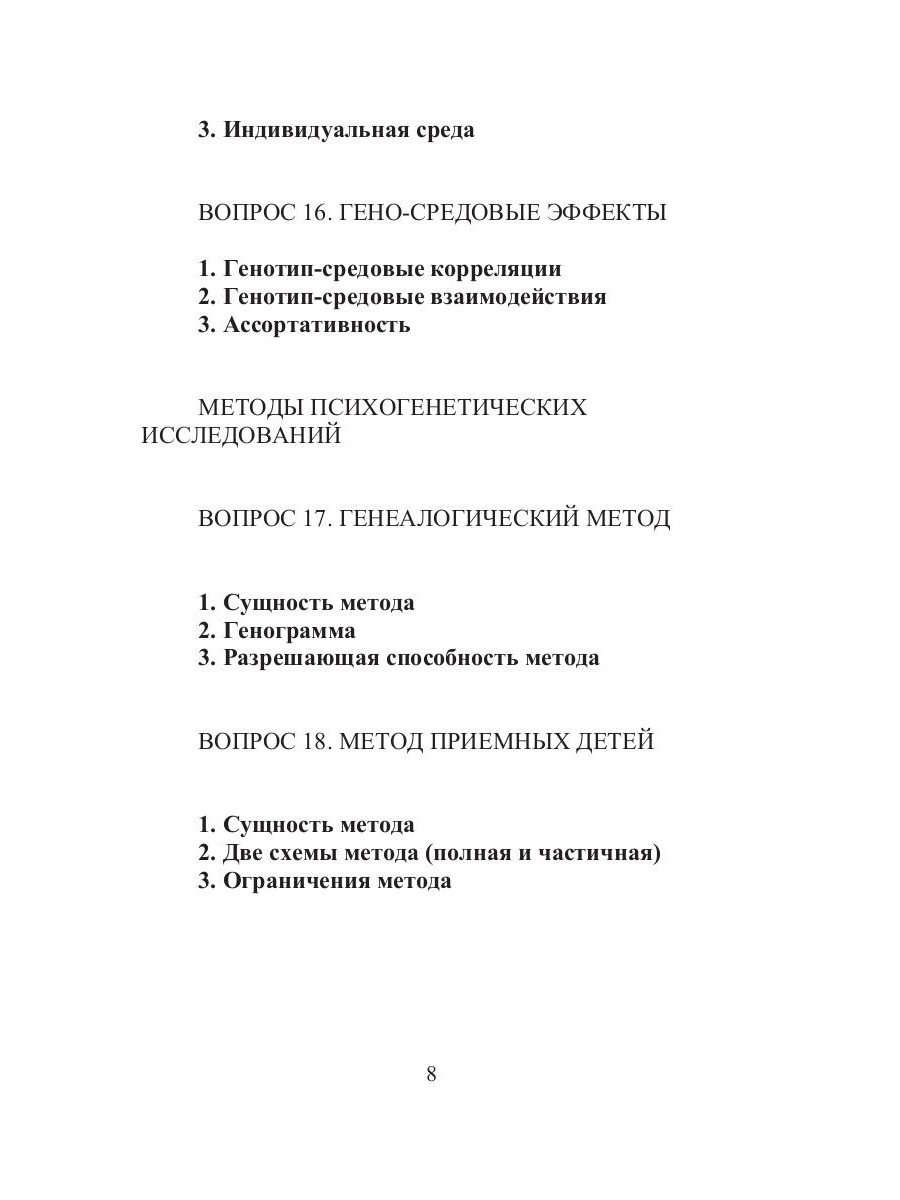 3. Индивидуальная среда

ВОПРОС 16. ГЕНО-СРЕДОВЫЕ ЭФФЕКТЫ

1. Генотип-средовые корреляции
2. Генотип-средовые взаимодействия
3. Ассортативность

МЕТОДЫ ПСИХОГЕНЕТИЧЕСКИХ ИССЛЕДОВАНИЙ

ВОПРОС 17. ГЕНЕАЛОГИЧЕСКИЙ МЕТОД

1. Сущность метода
2. Генограмма
3. Разрешающая способность метода

ВОПРОС 18. МЕТОД ПРИЕМНЫХ ДЕТЕЙ

1. Сущность метода
2. Две схемы метода (полная и частичная)
3. Ограничения метода

8